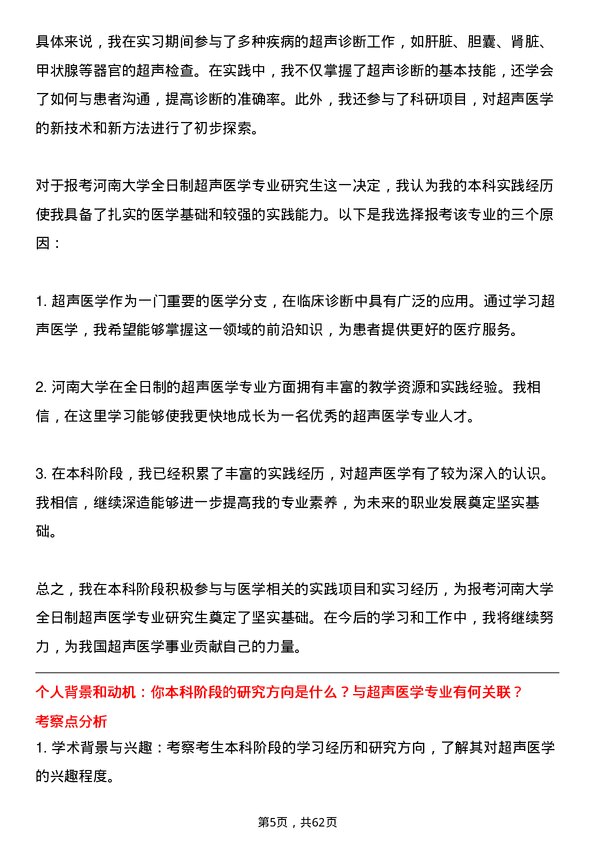 具体来说，我在实习期间参与了多种疾病的超声诊断工作，如肝脏、胆囊、肾脏、甲状腺等器官的超声检查。在实践中，我不仅掌握了超声诊断的基本技能，还学会了如何与患者沟通，提高诊断的准确率。此外，我还参与了科研项目，对超声医学的新技术和新方法进行了初步探索。

对于报考河南大学全日制超声医学专业研究生这一决定，我认为我的本科实践经历使我具备了扎实的医学基础和较强的实践能力。以下是我选择报考该专业的三个原因：

1. 超声医学作为一门重要的医学分支，在临床诊断中具有广泛的应用。通过学习超声医学，我希望能够掌握这一领域的前沿知识，为患者提供更好的医疗服务。

2. 河南大学在全日制的超声医学专业方面拥有丰富的教学资源和实践经验。我相信，在这里学习能够使我更快地成长为一名优秀的超声医学专业人才。

3. 在本科阶段，我已经积累了丰富的实践经历，对超声医学有了较为深入的认识。我相信，继续深造能够进一步提高我的专业素养，为未来的职业发展奠定坚实基础。

总之，我在本科阶段积极参与与医学相关的实践项目和实习经历，为报考河南大学全日制超声医学专业研究生奠定了坚实基础。在今后的学习和工作中，我将继续努力，为我国超声医学事业贡献自己的力量。

个人背景和动机：你本科阶段的研究方向是什么？与超声医学专业有何关联？
考察点分析
1. 学术背景与兴趣：考察考生本科阶段的学习经历和研究方向，了解其对超声医学的兴趣程度。

第5页，共62页